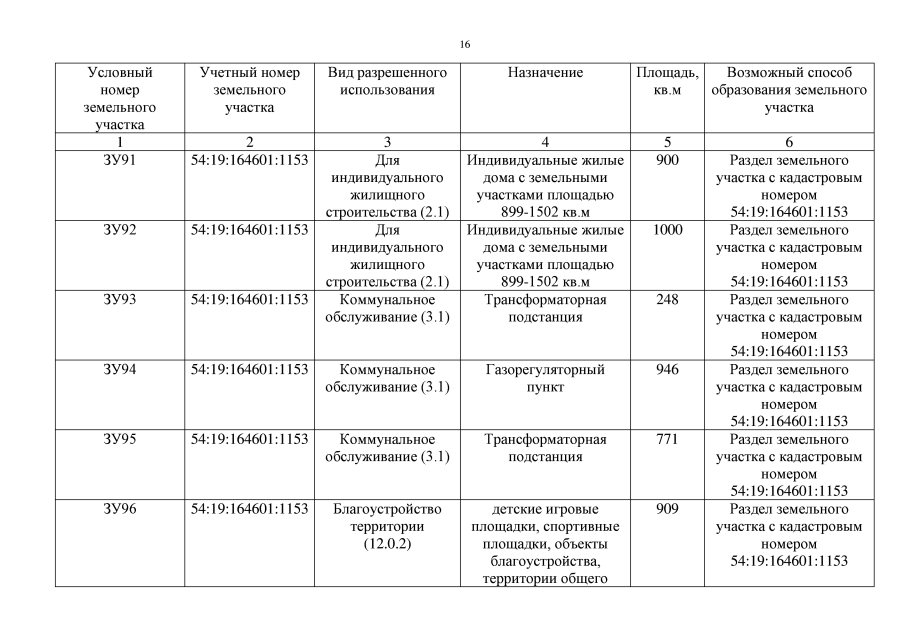 16

| Условный номер земельного участка | Учетный номер земельного участка | Вид разрешенного использования | Назначение | Площадь, кв.м | Возможный способ образования земельного участка |
|---|---|---|---|---|---|
| 1 | 2 | 3 | 4 | 5 | 6 |
| ЗУ91 | 54:19:164601:1153 | Для индивидуального жилищного строительства (2.1) | Индивидуальные жилые дома с земельными участками площадью 899-1502 кв.м | 900 | Раздел земельного участка с кадастровым номером 54:19:164601:1153 |
| ЗУ92 | 54:19:164601:1153 | Для индивидуального жилищного строительства (2.1) | Индивидуальные жилые дома с земельными участками площадью 899-1502 кв.м | 1000 | Раздел земельного участка с кадастровым номером 54:19:164601:1153 |
| ЗУ93 | 54:19:164601:1153 | Коммунальное обслуживание (3.1) | Трансформаторная подстанция | 248 | Раздел земельного участка с кадастровым номером 54:19:164601:1153 |
| ЗУ94 | 54:19:164601:1153 | Коммунальное обслуживание (3.1) | Газорегуляторный пункт | 946 | Раздел земельного участка с кадастровым номером 54:19:164601:1153 |
| ЗУ95 | 54:19:164601:1153 | Коммунальное обслуживание (3.1) | Трансформаторная подстанция | 771 | Раздел земельного участка с кадастровым номером 54:19:164601:1153 |
| ЗУ96 | 54:19:164601:1153 | Благоустройство территории (12.0.2) | детские игровые площадки, спортивные площадки, объекты благоустройства, территории общего | 909 | Раздел земельного участка с кадастровым номером 54:19:164601:1153 |